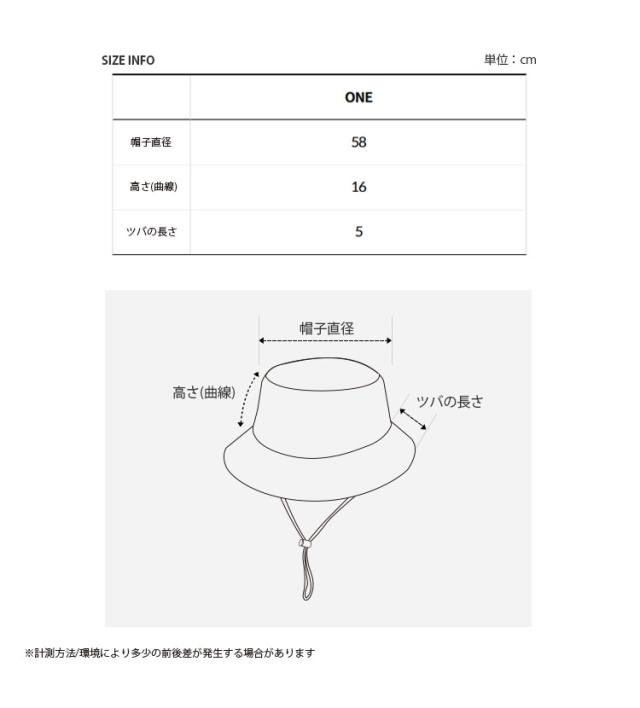 SIZE INFO

単位：cm

| | ONE |
|---|---|
| 帽子直径 | 58 |
| 高さ(曲線) | 16 |
| ツバの長さ | 5 |

帽子直径

高さ(曲線)

ツバの長さ

※計測方法/環境により多少の前後差が発生する場合があります